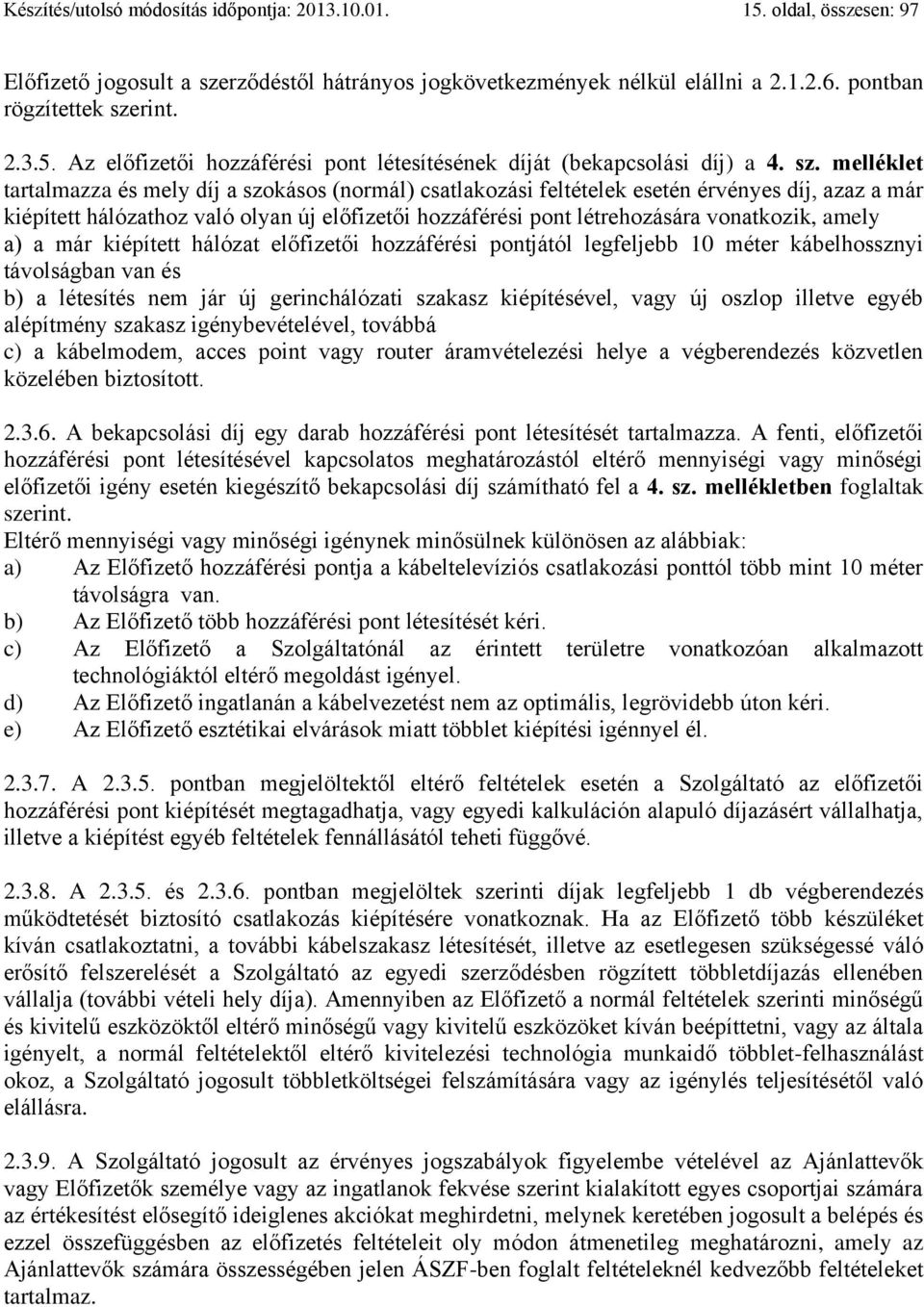 Készítés/utolsó módosítás időpontja: 2013.10.01. 15. oldal, összesen: 97

Előfizető jogosult a szerződéstől hátrányos jogkövetkezmények nélkül elállni a 2.1.2.6. pontban rögzítettek szerint.

2.3.5. Az előfizetői hozzáférési pont létesítésének díját (bekapcsolási díj) a 4. sz. melléklet tartalmazza és mely díj a szokásos (normál) csatlakozási feltételek esetén érvényes díj, azaz a már kiépített hálózathoz való olyan új előfizetői hozzáférési pont létrehozására vonatkozik, amely
a) a már kiépített hálózat előfizetői hozzáférési pontjától legfeljebb 10 méter kábelhossznyi távolságban van és
b) a létesítés nem jár új gerinchálózati szakasz kiépítésével, vagy új oszlop illetve egyéb alépítmény szakasz igénybevételével, továbbá
c) a kábelmodem, acces point vagy router áramvételezési helye a végberendezés közvetlen közelében biztosított.

2.3.6. A bekapcsolási díj egy darab hozzáférési pont létesítését tartalmazza. A fenti, előfizetői hozzáférési pont létesítésével kapcsolatos meghatározástól eltérő mennyiségi vagy minőségi előfizetői igény esetén kiegészítő bekapcsolási díj számítható fel a 4. sz. mellékletben foglaltak szerint.
Eltérő mennyiségi vagy minőségi igénynek minősülnek különösen az alábbiak:
a) Az Előfizető hozzáférési pontja a kábeltelevíziós csatlakozási ponttól több mint 10 méter távolságra van.
b) Az Előfizető több hozzáférési pont létesítését kéri.
c) Az Előfizető a Szolgáltatónál az érintett területre vonatkozóan alkalmazott technológiáktól eltérő megoldást igényel.
d) Az Előfizető ingatlanán a kábelvezetést nem az optimális, legrövidebb úton kéri.
e) Az Előfizető esztétikai elvárások miatt többlet kiépítési igénnyel él.

2.3.7. A 2.3.5. pontban megjelöltektől eltérő feltételek esetén a Szolgáltató az előfizetői hozzáférési pont kiépítését megtagadhatja, vagy egyedi kalkuláción alapuló díjazásért vállalhatja, illetve a kiépítést egyéb feltételek fennállásától teheti függővé.

2.3.8. A 2.3.5. és 2.3.6. pontban megjelöltek szerinti díjak legfeljebb 1 db végberendezés működtetését biztosító csatlakozás kiépítésére vonatkoznak. Ha az Előfizető több készüléket kíván csatlakoztatni, a további kábelszakasz létesítését, illetve az esetlegesen szükségessé váló erősítő felszerelését a Szolgáltató az egyedi szerződésben rögzített többletdíjazás ellenében vállalja (további vételi hely díja). Amennyiben az Előfizető a normál feltételek szerinti minőségű és kivitelű eszközöktől eltérő minőségű vagy kivitelű eszközöket kíván beépíttetni, vagy az általa igényelt, a normál feltételektől eltérő kivitelezési technológia munkaidő többlet-felhasználást okoz, a Szolgáltató jogosult többletköltségei felszámítására vagy az igénylés teljesítésétől való elállásra.

2.3.9. A Szolgáltató jogosult az érvényes jogszabályok figyelembe vételével az Ajánlattevők vagy Előfizetők személye vagy az ingatlanok fekvése szerint kialakított egyes csoportjai számára az értékesítést elősegítő ideiglenes akciókat meghirdetni, melynek keretében jogosult a belépés és ezzel összefüggésben az előfizetés feltételeit oly módon átmenetileg meghatározni, amely az Ajánlattevők számára összességében jelen ÁSZF-ben foglalt feltételeknél kedvezőbb feltételeket tartalmaz.